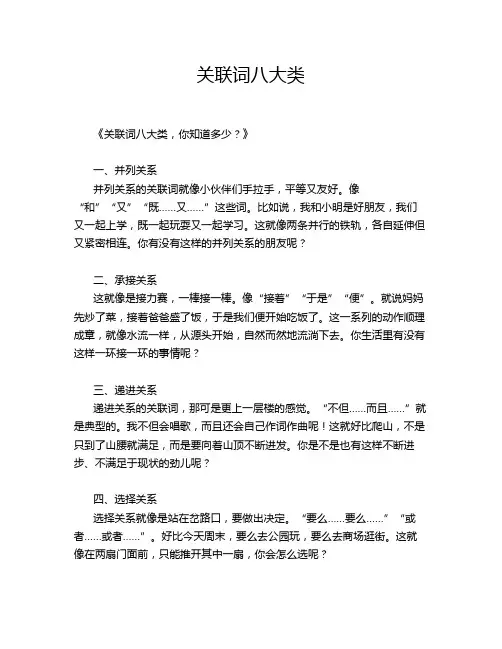 关联词八大类

《关联词八大类，你知道多少？》

一、并列关系

并列关系的关联词就像小伙伴们手拉手，平等又友好。像“和”“又”“既……又……”这些词。比如说，我和小明是好朋友，我们又一起上学，既一起玩耍又一起学习。这就像两条并行的铁轨，各自延伸但又紧密相连。你有没有这样的并列关系的朋友呢？

二、承接关系

这就像是接力赛，一棒接一棒。像“接着”“于是”“便”。就说妈妈先炒了菜，接着爸爸盛了饭，于是我们便开始吃饭了。这一系列的动作顺理成章，就像水流一样，从源头开始，自然而然地流淌下去。你生活里有没有这样一环接一环的事情呢？

三、递进关系

递进关系的关联词，那可是更上一层楼的感觉。“不但……而且……”就是典型的。我不但会唱歌，而且还会自己作词作曲呢！这就好比爬山，不是只到了山腰就满足，而是要向着山顶不断进发。你是不是也有这样不断进步、不满足于现状的劲儿呢？

四、选择关系

选择关系就像是站在岔路口，要做出决定。“要么……要么……”“或者……或者……”。好比今天周末，要么去公园玩，要么去商场逛街。这就像在两扇门面前，只能推开其中一扇，你会怎么选呢？